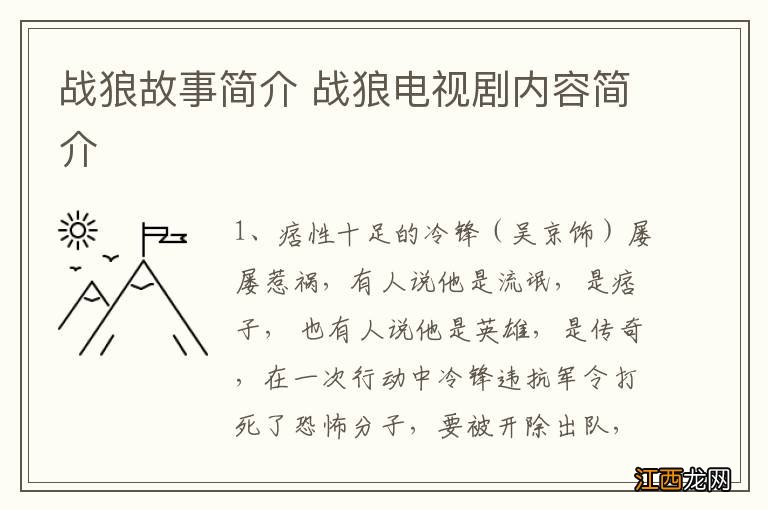 战狼故事简介 战狼电视剧内容简介

1、痞性十足的冷锋（吴京饰）屡屡惹祸，有人说他是流氓，是痞子，也有人说他是英雄，是传奇，在一次行动中冷锋违抗军令打死了恐怖分子，要被开除出队，

江西龙网